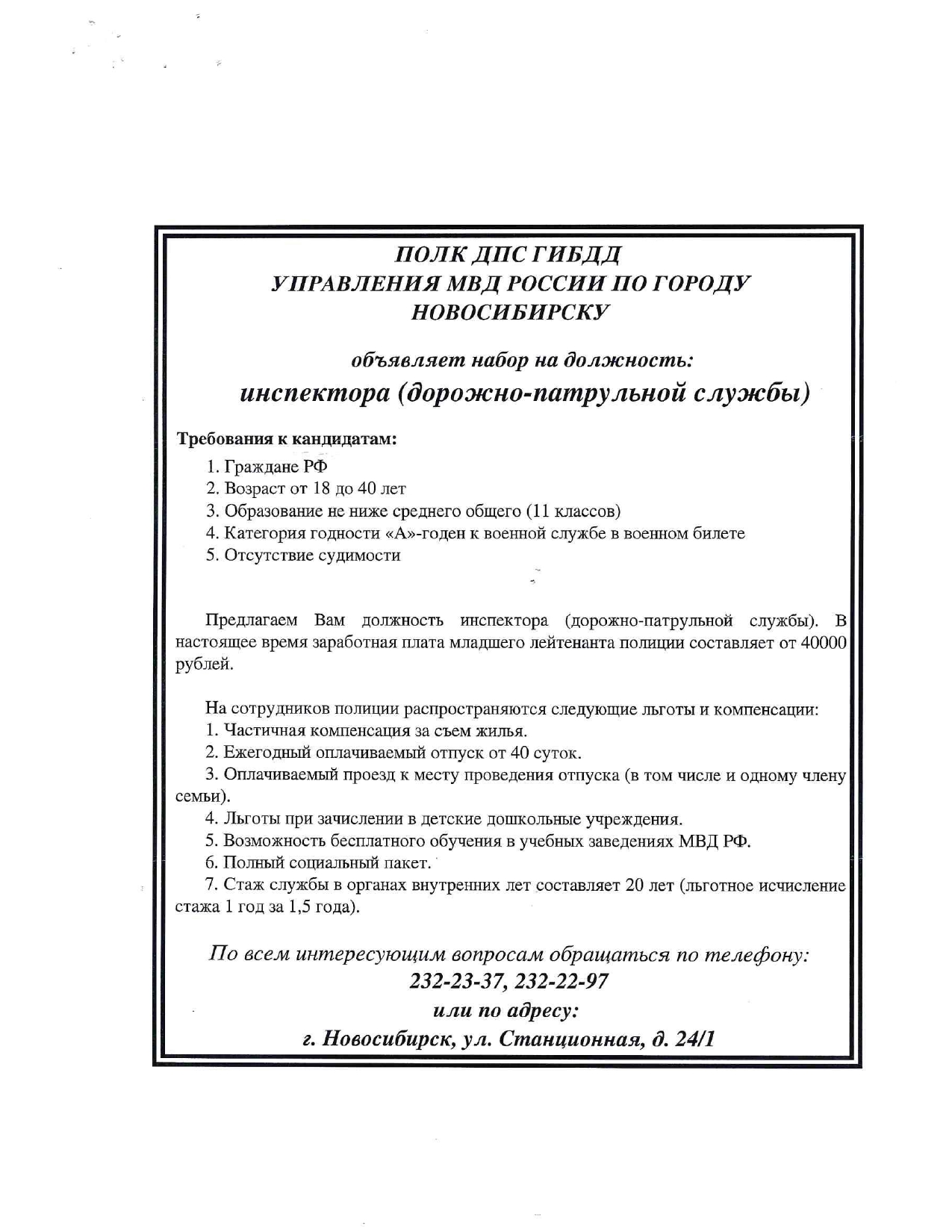 ПОЛК ДПС ГИБДД
УПРАВЛЕНИЯ МВД РОССИИ ПО ГОРОДУ
НОВОСИБИРСКУ

объявляет набор на должность:
инспектора (дорожно-патрульной службы)

Требования к кандидатам:
1. Граждане РФ
2. Возраст от 18 до 40 лет
3. Образование не ниже среднего общего (11 классов)
4. Категория годности «А»-годен к военной службе в военном билете
5. Отсутствие судимости

Предлагаем Вам должность инспектора (дорожно-патрульной службы). В настоящее время заработная плата младшего лейтенанта полиции составляет от 40000 рублей.

На сотрудников полиции распространяются следующие льготы и компенсации:
1. Частичная компенсация за съем жилья.
2. Ежегодный оплачиваемый отпуск от 40 суток.
3. Оплачиваемый проезд к месту проведения отпуска (в том числе и одному члену семьи).
4. Льготы при зачислении в детские дошкольные учреждения.
5. Возможность бесплатного обучения в учебных заведениях МВД РФ.
6. Полный социальный пакет.
7. Стаж службы в органах внутренних лет составляет 20 лет (льготное исчисление стажа 1 год за 1,5 года).

По всем интересующим вопросам обращаться по телефону:
232-23-37, 232-22-97
или по адресу:
г. Новосибирск, ул. Станционная, д. 24/1